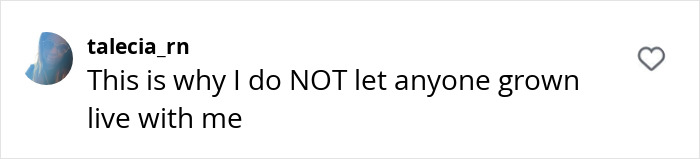 talecia_rn
This is why I do NOT let anyone grown live with me